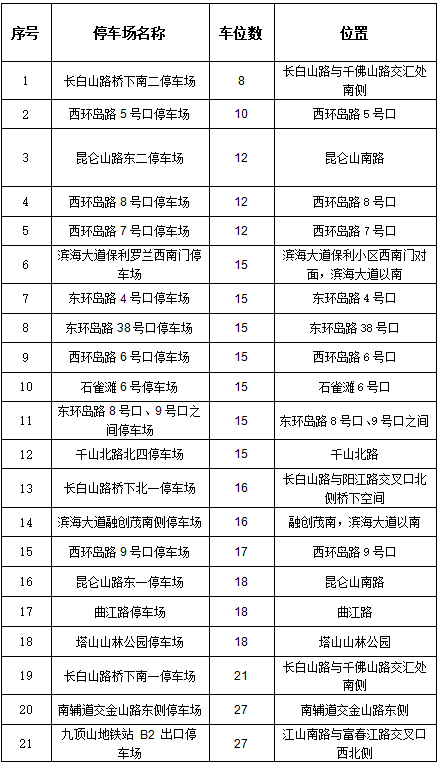 | 序号 | 停车场名称 | 车位数 | 位置 |
|---|---|---|---|
| 1 | 长白山路桥下南二停车场 | 8 | 长白山路与千佛山路交汇处南侧 |
| 2 | 西环岛路 5 号口停车场 | 10 | 西环岛路 5 号口 |
| 3 | 昆仑山路东二停车场 | 12 | 昆仑山南路 |
| 4 | 西环岛路 8 号口停车场 | 12 | 西环岛路 8 号口 |
| 5 | 西环岛路 7 号口停车场 | 12 | 西环岛路 7 号口 |
| 6 | 滨海大道保利罗兰西南门停车场 | 15 | 滨海大道保利小区西南门对面，滨海大道以南 |
| 7 | 东环岛路 4 号口停车场 | 15 | 东环岛路 4 号口 |
| 8 | 东环岛路 38 号口停车场 | 15 | 东环岛路 38 号口 |
| 9 | 西环岛路 6 号口停车场 | 15 | 西环岛路 6 号口 |
| 10 | 石雀滩 6 号停车场 | 15 | 石雀滩 6 号口 |
| 11 | 东环岛路 8 号口、9 号口之间停车场 | 15 | 东环岛路 8 号口、9 号口之间 |
| 12 | 千山北路北四停车场 | 15 | 千山北路 |
| 13 | 长白山路桥下北一停车场 | 16 | 长白山路与阳江路交叉口北侧桥下空间 |
| 14 | 滨海大道融创茂南侧停车场 | 16 | 融创茂南，滨海大道以南 |
| 15 | 西环岛路 9 号口停车场 | 17 | 西环岛路 9 号口 |
| 16 | 昆仑山路东一停车场 | 18 | 昆仑山南路 |
| 17 | 曲江路停车场 | 18 | 曲江路 |
| 18 | 塔山山林公园停车场 | 18 | 塔山山林公园 |
| 19 | 长白山路桥下南一停车场 | 21 | 长白山路与千佛山路交汇处南侧 |
| 20 | 南辅道交金山路东侧停车场 | 27 | 南辅道交金山路东侧 |
| 21 | 九顶山地铁站 B2 出口停车场 | 27 | 江山南路与富春江路交叉口西北侧 |